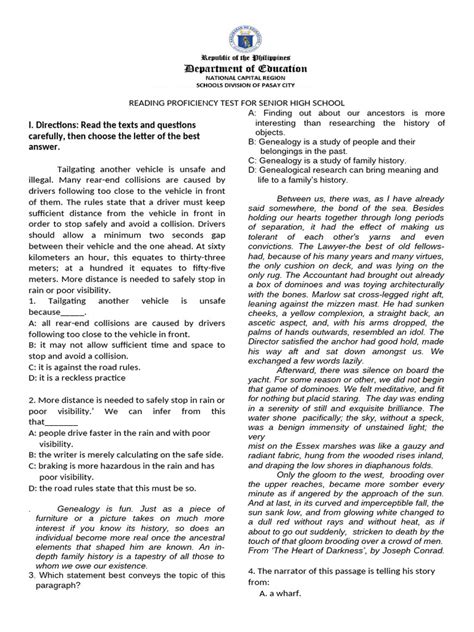 Republic of the Philippines
Department of Education
NATIONAL CAPITAL REGION
SCHOOLS DIVISION OF PASAY CITY

READING PROFICIENCY TEST FOR SENIOR HIGH SCHOOL

I. Directions: Read the texts and questions carefully, then choose the letter of the best answer.

Tailgating another vehicle is unsafe and illegal. Many rear-end collisions are caused by drivers following too close to the vehicle in front of them. The rules state that a driver must keep sufficient distance from the vehicle in front in order to stop safely and avoid a collision. Drivers should allow a minimum two seconds gap between their vehicle and the one ahead. At sixty kilometers an hour, this equates to thirty-three meters; at a hundred it equates to fifty-five meters. More distance is needed to safely stop in rain or poor visibility.

1. Tailgating another vehicle is unsafe because______.
A: all rear-end collisions are caused by drivers following too close to the vehicle in front.
B: it may not allow sufficient time and space to stop and avoid a collision.
C: it is against the road rules.
D: it is a reckless practice

2. More distance is needed to safely stop in rain or poor visibility.' We can infer from this that________
A: people drive faster in the rain and with poor visibility.
B: the writer is merely calculating on the safe side.
C: braking is more hazardous in the rain and has poor visibility.
D: the road rules state that this must be so.

. Genealogy is fun. Just as a piece of furniture or a picture takes on much more interest if you know its history, so does an individual become more real once the ancestral elements that shaped him are known. An in-depth family history is a tapestry of all those to whom we owe our existence.
3. Which statement best conveys the topic of this paragraph?
A: Finding out about our ancestors is more interesting than researching the history of objects.
B: Genealogy is a study of people and their belongings in the past.
C: Genealogy is a study of family history.
D: Genealogical research can bring meaning and life to a family's history.

Between us, there was, as I have already said somewhere, the bond of the sea. Besides holding our hearts together through long periods of separation, it had the effect of making us tolerant of each other's yarns and even convictions. The Lawyer-the best of old fellows-had, because of his many years and many virtues, the only cushion on deck, and was lying on the only rug. The Accountant had brought out already a box of dominoes and was toying architecturally with the bones. Marlow sat cross-legged right aft, leaning against the mizzen mast. He had sunken cheeks, a yellow complexion, a straight back, an ascetic aspect, and, with his arms dropped, the palms of hands outwards, resembled an idol. The Director satisfied the anchor had good hold, made his way aft and sat down amongst us. We exchanged a few words lazily.

Afterward, there was silence on board the yacht. For some reason or other, we did not begin that game of dominoes. We felt meditative, and fit for nothing but placid staring. The day was ending in a serenity of still and exquisite brilliance. The water shone pacifically; the sky, without a speck, was a benign immensity of unstained light; the very
mist on the Essex marshes was like a gauzy and radiant fabric, hung from the wooded rises inland, and draping the low shores in diaphanous folds.

Only the gloom to the west, brooding over the upper reaches, became more somber every minute as if angered by the approach of the sun. And at last, in its curved and imperceptible fall, the sun sank low, and from glowing white changed to a dull red without rays and without heat, as if about to go out suddenly, stricken to death by the touch of that gloom brooding over a crowd of men. From 'The Heart of Darkness', by Joseph Conrad.

4. The narrator of this passage is telling his story from:
A. a wharf.